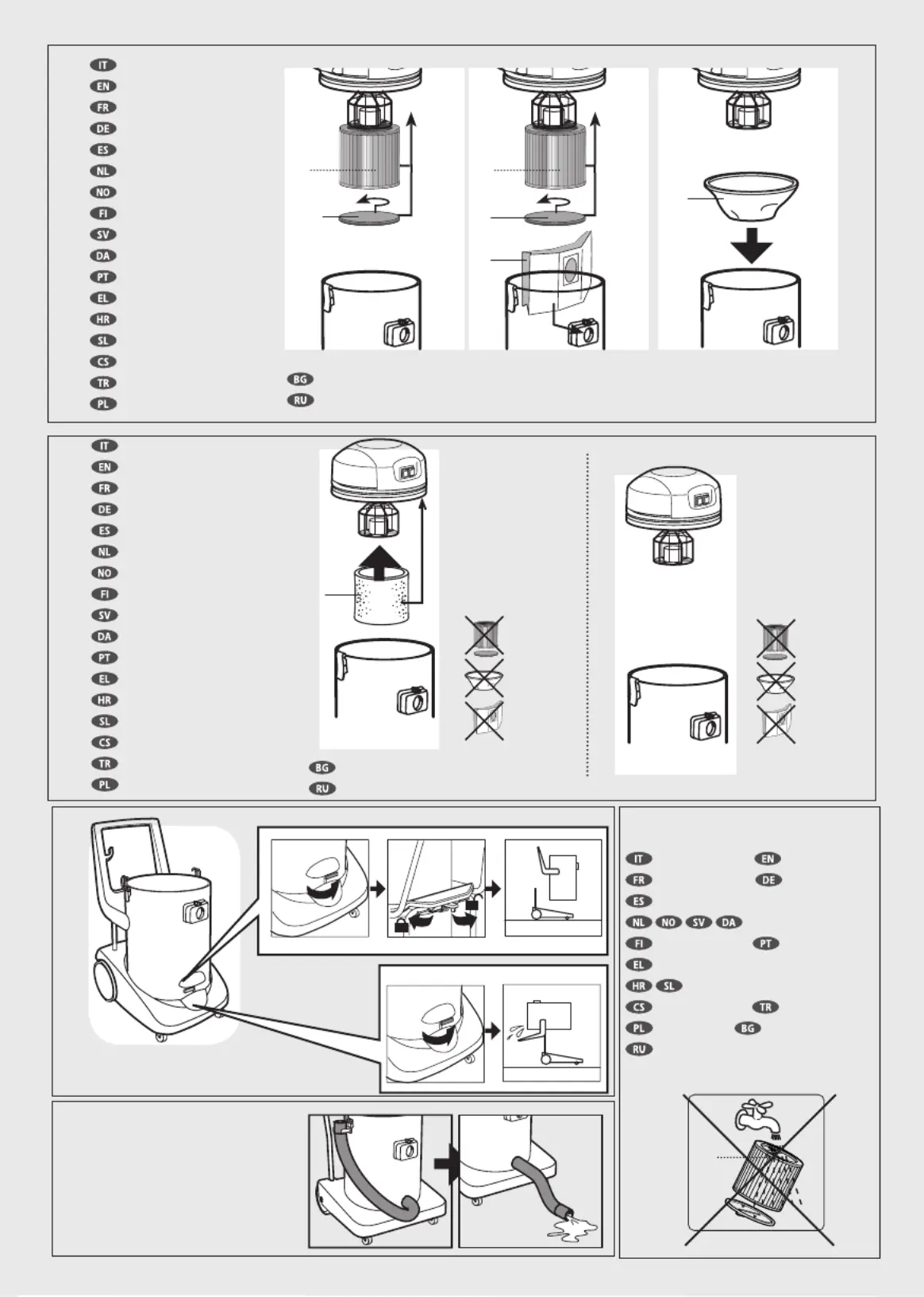 IT
EN
FR
DE
ES
NL
NO
FI
SV
DA
PT
EL
HR
SL
CS
TR
PL
BG
RU

IT
EN
FR
DE
ES
NL
NO
FI
SV
DA
PT
EL
HR
SL
CS
TR
PL
BG
RU

IT EN
FR DE
ES
NL NO SV DA
FI PT
EL
HR SL
CS TR
PL BG
RU